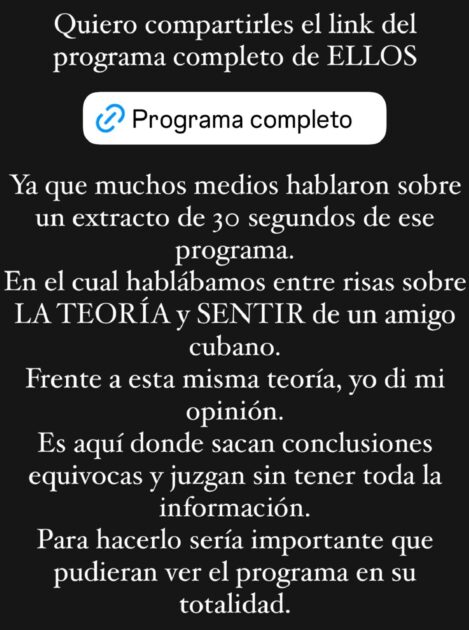 Quiero compartirles el link del programa completo de ELLOS

Programa completo

Ya que muchos medios hablaron sobre un extracto de 30 segundos de ese programa.
En el cual hablábamos entre risas sobre LA TEORÍA y SENTIR de un amigo cubano.
Frente a esta misma teoría, yo di mi opinión.
Es aquí donde sacan conclusiones equivocas y juzgan sin tener toda la información.
Para hacerlo sería importante que pudieran ver el programa en su totalidad.